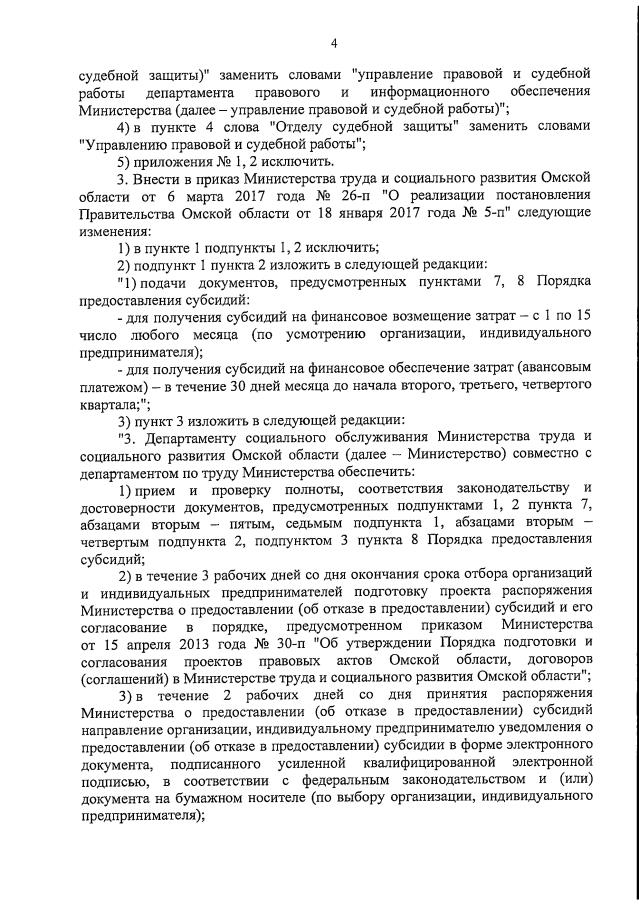 4

судебной защиты)" заменить словами "управление правовой и судебной работы департамента правового и информационного обеспечения Министерства (далее – управление правовой и судебной работы)";

4) в пункте 4 слова "Отделу судебной защиты" заменить словами "Управлению правовой и судебной работы";

5) приложения № 1, 2 исключить.

3. Внести в приказ Министерства труда и социального развития Омской области от 6 марта 2017 года № 26-п "О реализации постановления Правительства Омской области от 18 января 2017 года № 5-п" следующие изменения:

1) в пункте 1 подпункты 1, 2 исключить;

2) подпункт 1 пункта 2 изложить в следующей редакции:

"1) подачи документов, предусмотренных пунктами 7, 8 Порядка предоставления субсидий:

- для получения субсидий на финансовое возмещение затрат – с 1 по 15 число любого месяца (по усмотрению организации, индивидуального предпринимателя);

- для получения субсидий на финансовое обеспечение затрат (авансовым платежом) – в течение 30 дней месяца до начала второго, третьего, четвертого квартала;";

3) пункт 3 изложить в следующей редакции:

"3. Департаменту социального обслуживания Министерства труда и социального развития Омской области (далее – Министерство) совместно с департаментом по труду Министерства обеспечить:

1) прием и проверку полноты, соответствия законодательству и достоверности документов, предусмотренных подпунктами 1, 2 пункта 7, абзацами вторым – пятым, седьмым подпункта 1, абзацами вторым – четвертым подпункта 2, подпунктом 3 пункта 8 Порядка предоставления субсидий;

2) в течение 3 рабочих дней со дня окончания срока отбора организаций и индивидуальных предпринимателей подготовку проекта распоряжения Министерства о предоставлении (об отказе в предоставлении) субсидий и его согласование в порядке, предусмотренном приказом Министерства от 15 апреля 2013 года № 30-п "Об утверждении Порядка подготовки и согласования проектов правовых актов Омской области, договоров (соглашений) в Министерстве труда и социального развития Омской области";

3) в течение 2 рабочих дней со дня принятия распоряжения Министерства о предоставлении (об отказе в предоставлении) субсидий направление организации, индивидуальному предпринимателю уведомления о предоставлении (об отказе в предоставлении) субсидии в форме электронного документа, подписанного усиленной квалифицированной электронной подписью, в соответствии с федеральным законодательством и (или) документа на бумажном носителе (по выбору организации, индивидуального предпринимателя);